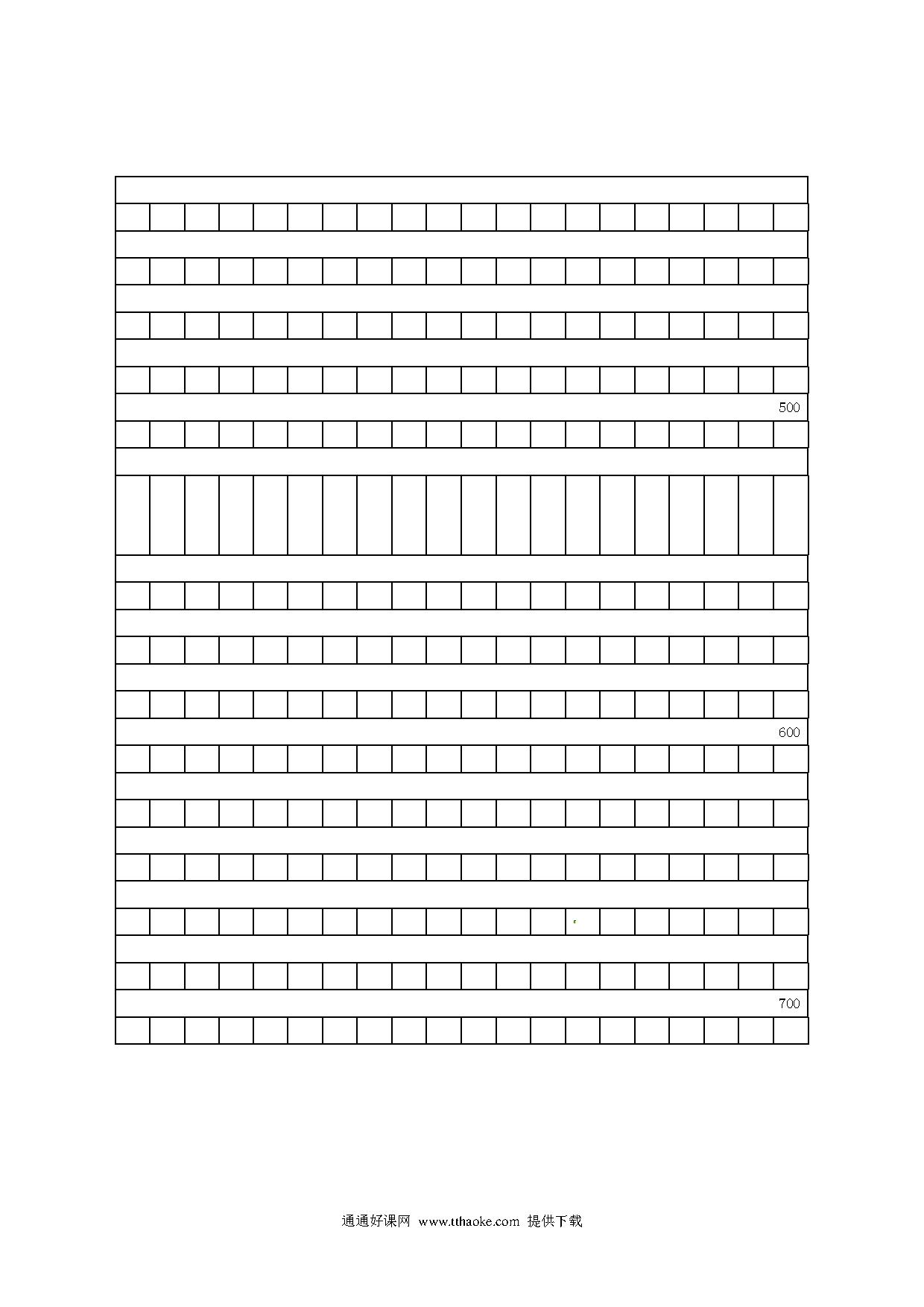 500

600

700

通通好课网 www.tthaoke.com 提供下载